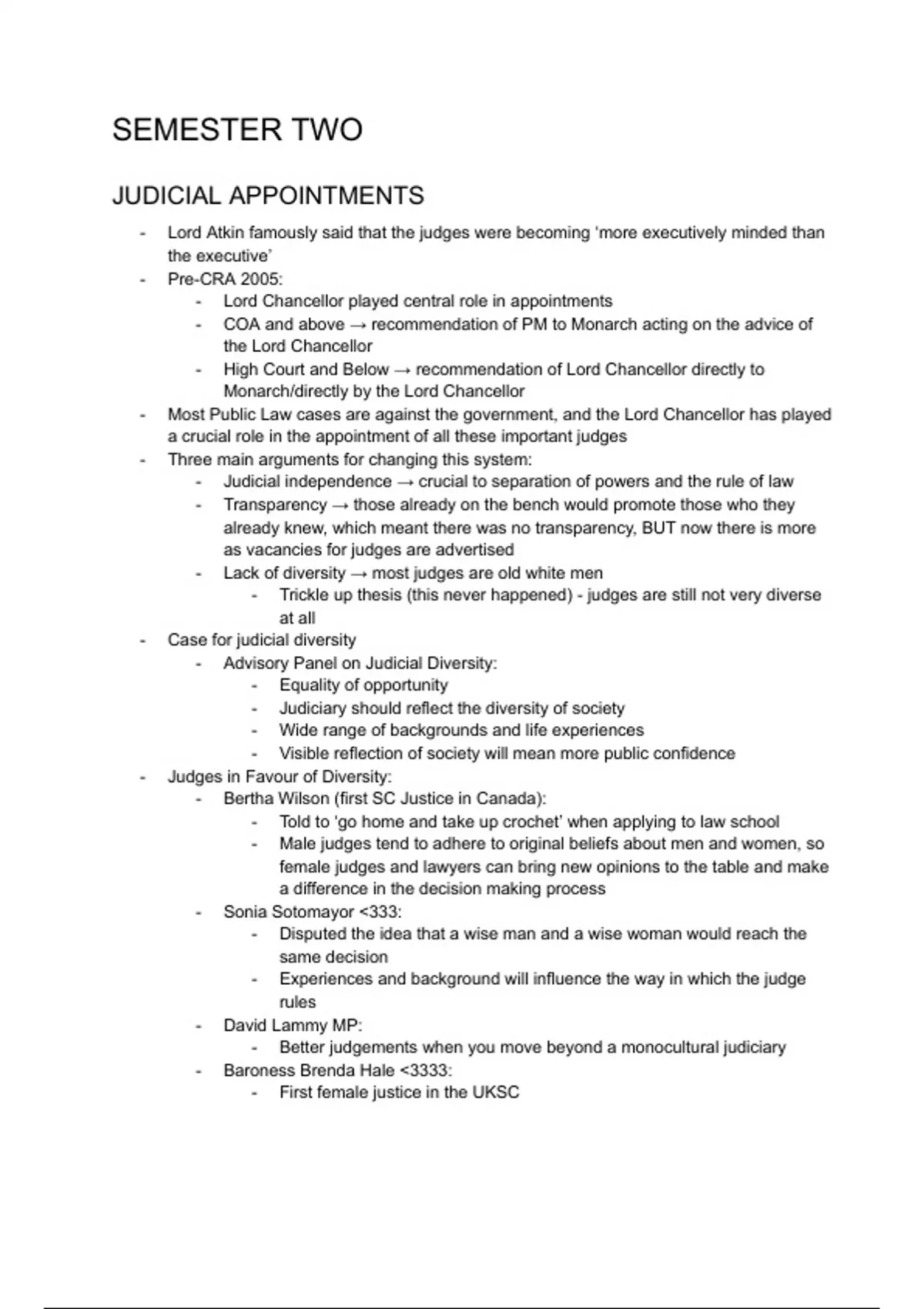 SEMESTER TWO

JUDICIAL APPOINTMENTS

- Lord Atkin famously said that the judges were becoming 'more executively minded than the executive'
- Pre-CRA 2005:
  - Lord Chancellor played central role in appointments
  - COA and above → recommendation of PM to Monarch acting on the advice of the Lord Chancellor
  - High Court and Below → recommendation of Lord Chancellor directly to Monarch/directly by the Lord Chancellor
- Most Public Law cases are against the government, and the Lord Chancellor has played a crucial role in the appointment of all these important judges
- Three main arguments for changing this system:
  - Judicial independence → crucial to separation of powers and the rule of law
  - Transparency → those already on the bench would promote those who they already knew, which meant there was no transparency, BUT now there is more as vacancies for judges are advertised
  - Lack of diversity → most judges are old white men
    - Trickle up thesis (this never happened) - judges are still not very diverse at all
- Case for judicial diversity
  - Advisory Panel on Judicial Diversity:
    - Equality of opportunity
    - Judiciary should reflect the diversity of society
    - Wide range of backgrounds and life experiences
    - Visible reflection of society will mean more public confidence
- Judges in Favour of Diversity:
  - Bertha Wilson (first SC Justice in Canada):
    - Told to 'go home and take up crochet' when applying to law school
    - Male judges tend to adhere to original beliefs about men and women, so female judges and lawyers can bring new opinions to the table and make a difference in the decision making process
  - Sonia Sotomayor <333:
    - Disputed the idea that a wise man and a wise woman would reach the same decision
    - Experiences and background will influence the way in which the judge rules
  - David Lammy MP:
    - Better judgements when you move beyond a monocultural judiciary
  - Baroness Brenda Hale <3333:
    - First female justice in the UKSC